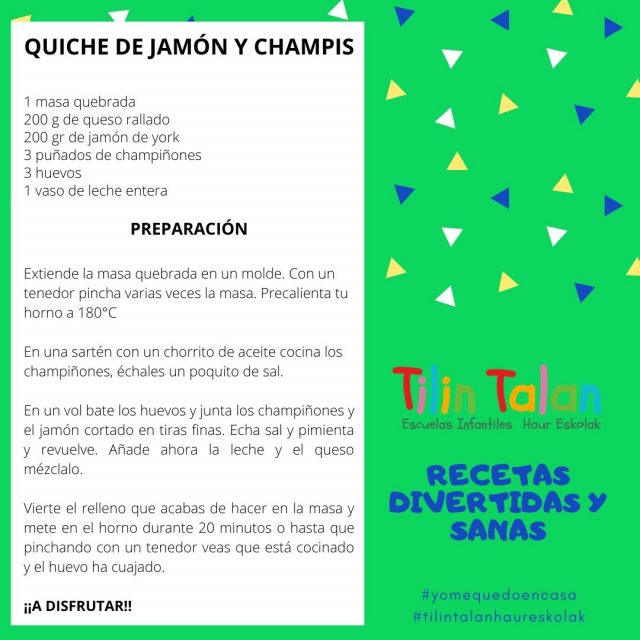 QUICHE DE JAMÓN Y CHAMPIS

1 masa quebrada
200 g de queso rallado
200 gr de jamón de york
3 puñados de champiñones
3 huevos
1 vaso de leche entera

PREPARACIÓN

Extiende la masa quebrada en un molde. Con un tenedor pincha varias veces la masa. Precalienta tu horno a 180°C

En una sartén con un chorrito de aceite cocina los champiñones, échales un poquito de sal.

En un vol bate los huevos y junta los champiñones y el jamón cortado en tiras finas. Echa sal y pimienta y revuelve. Añade ahora la leche y el queso mézclalo.

Vierte el relleno que acabas de hacer en la masa y mete en el horno durante 20 minutos o hasta que pinchando con un tenedor veas que está cocinado y el huevo ha cuajado.

¡¡A DISFRUTAR!!

Tilin Talan
Escuelas Infantiles Haur Eskolak

RECETAS DIVERTIDAS Y SANAS

#yomequedoencasa
#tilintalanhaureskolak